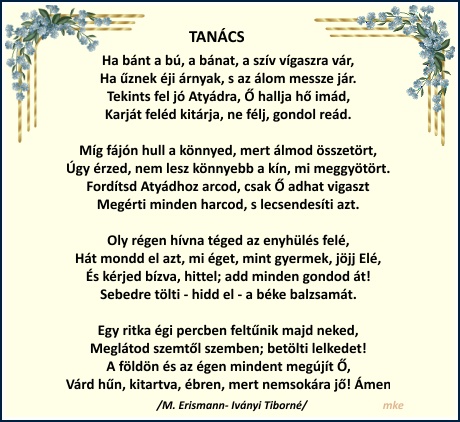 TANÁCS

Ha bánt a bú, a bánat, a szív vígaszra vár,
Ha űznek éji árnyak, s az álom messze jár.
Tekints fel jó Atyádra, Ő hallja hő imád,
Karját feléd kitárja, ne félj, gondol reád.

Míg fájón hull a könnyed, mert álmod összetört,
Úgy érzed, nem lesz könnyebb a kín, mi meggyötört.
Fordítsd Atyádhoz arcod, csak Ő adhat vigaszt
Megérti minden harcod, s lecsendesíti azt.

Oly régen hívna téged az enyhülés felé,
Hát mondd el azt, mi éget, mint gyermek, jöjj Elé,
És kérjed bízva, hittel; add minden gondod át!
Sebedre tölti - hidd el - a béke balzsamát.

Egy ritka égi percben feltűnik majd neked,
Meglátod szemtől szemben; betölti lelkedet!
A földön és az égen mindent megújít Ő,
Várd hűn, kitartva, ébren, mert nemsokára jő! Ámen

/M. Erismann- Iványi Tiborné/

mke